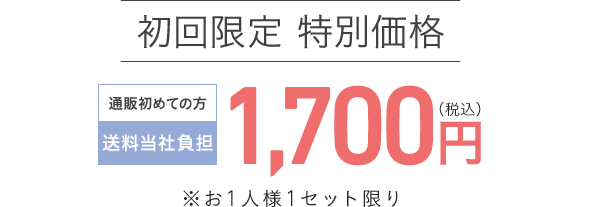 初回限定 特別価格

通販初めての方

送料当社負担

1,700円（税込）

※お１人様１セット限り